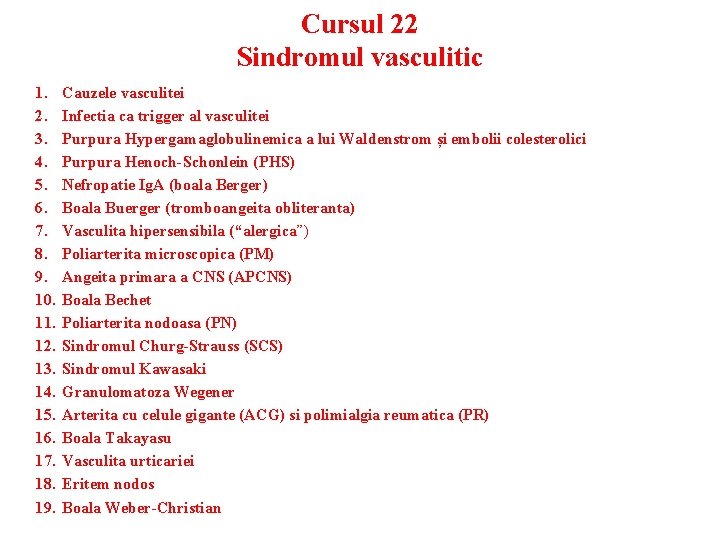 Cursul 22
Sindromul vasculitic

1. Cauzele vasculitei
2. Infectia ca trigger al vasculitei
3. Purpura Hypergamaglobulinemica a lui Waldenstrom și embolii colesterolici
4. Purpura Henoch-Schonlein (PHS)
5. Nefropatie IgA (boala Berger)
6. Boala Buerger (tromboangeita obliteranta)
7. Vasculita hipersensibila (“alergica”)
8. Poliarterita microscopica (PM)
9. Angeita primara a CNS (APCNS)
10. Boala Bechet
11. Poliarterita nodoasa (PN)
12. Sindromul Churg-Strauss (SCS)
13. Sindromul Kawasaki
14. Granulomatoza Wegener
15. Arterita cu celule gigante (ACG) si polimialgia reumatica (PR)
16. Boala Takayasu
17. Vasculita urticariei
18. Eritem nodos
19. Boala Weber-Christian